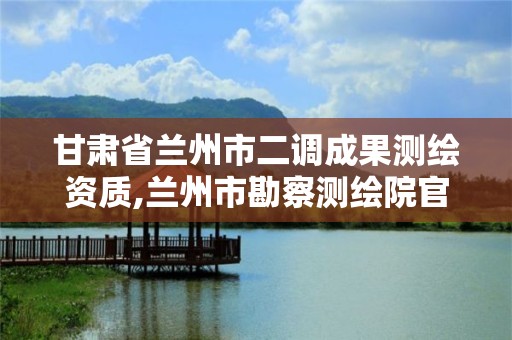 甘肃省兰州市二调成果测绘资质,兰州市勘察测绘院官